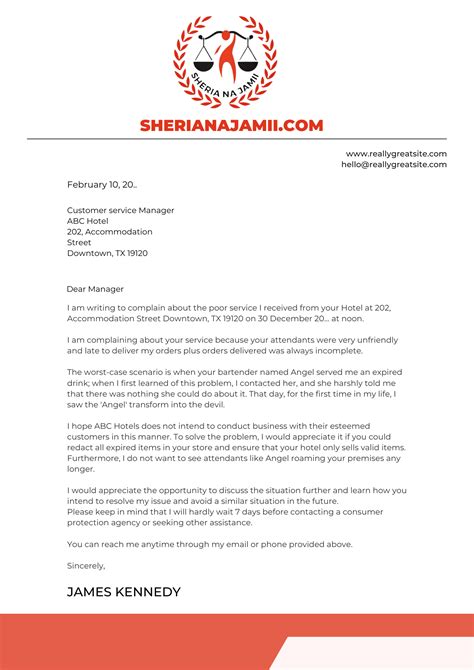 SHERIA NA JAMII

SHERIANAJAMII.COM

www.reallygreatsite.com
hello@reallygreatsite.com

February 10, 20..

Customer service Manager
ABC Hotel
202, Accommodation
Street
Downtown, TX 19120

Dear Manager

I am writing to complain about the poor service I received from your Hotel at 202, Accommodation Street Downtown, TX 19120 on 30 December 20... at noon.

I am complaining about your service because your attendants were very unfriendly and late to deliver my orders plus orders delivered was always incomplete.

The worst-case scenario is when your bartender named Angel served me an expired drink; when I first learned of this problem, I contacted her, and she harshly told me that there was nothing she could do about it. That day, for the first time in my life, I saw the 'Angel' transform into the devil.

I hope ABC Hotels does not intend to conduct business with their esteemed customers in this manner. To solve the problem, I would appreciate it if you could redact all expired items in your store and ensure that your hotel only sells valid items. Furthermore, I do not want to see attendants like Angel roaming your premises any longer.

I would appreciate the opportunity to discuss the situation further and learn how you intend to resolve my issue and avoid a similar situation in the future.
Please keep in mind that I will hardly wait 7 days before contacting a consumer protection agency or seeking other assistance.

You can reach me anytime through my email or phone provided above.

Sincerely,

JAMES KENNEDY